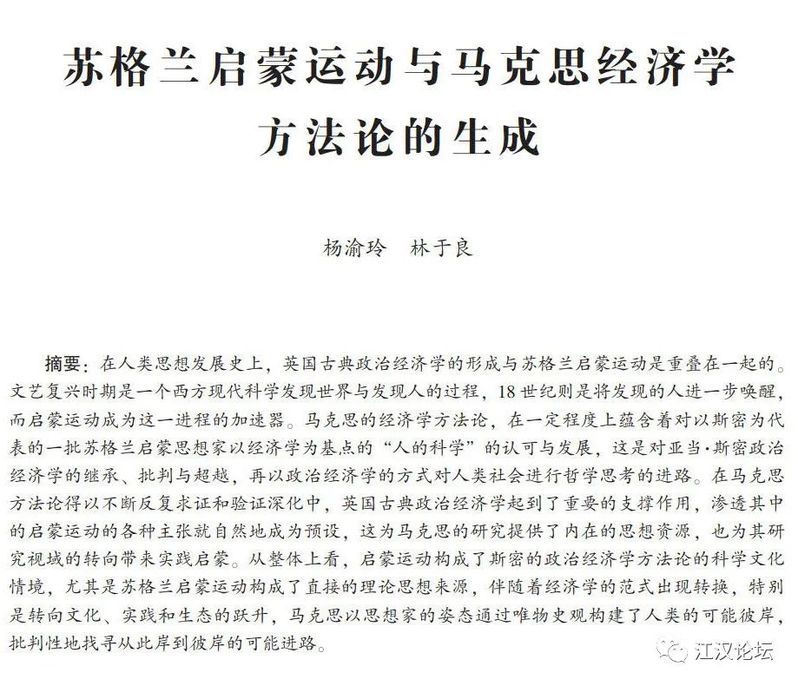 苏格兰启蒙运动与马克思经济学方法论的生成

杨渝玲　林于良

摘要：在人类思想发展史上，英国古典政治经济学的形成与苏格兰启蒙运动是重叠在一起的。文艺复兴时期是一个西方现代科学发现世界与发现人的过程，18世纪则是将发现的人进一步唤醒，而启蒙运动成为这一进程的加速器。马克思的经济学方法论，在一定程度上蕴含着对以斯密为代表的一批苏格兰启蒙思想家以经济学为基点的“人的科学”的认可与发展，这是对亚当·斯密政治经济学的继承、批判与超越，再以政治经济学的方式对人类社会进行哲学思考的进路。在马克思方法论得以不断反复求证和验证深化中，英国古典政治经济学起到了重要的支撑作用，渗透其中的启蒙运动的各种主张就自然地成为预设，这为马克思的研究提供了内在的思想资源，也为其研究视域的转向带来实践启蒙。从整体上看，启蒙运动构成了斯密的政治经济学方法论的科学文化情境，尤其是苏格兰启蒙运动构成了直接的理论思想来源，伴随着经济学的范式出现转换，特别是转向文化、实践和生态的跃升，马克思以思想家的姿态通过唯物史观构建了人类的可能彼岸，批判性地找寻从此岸到彼岸的可能进路。

江汉论坛